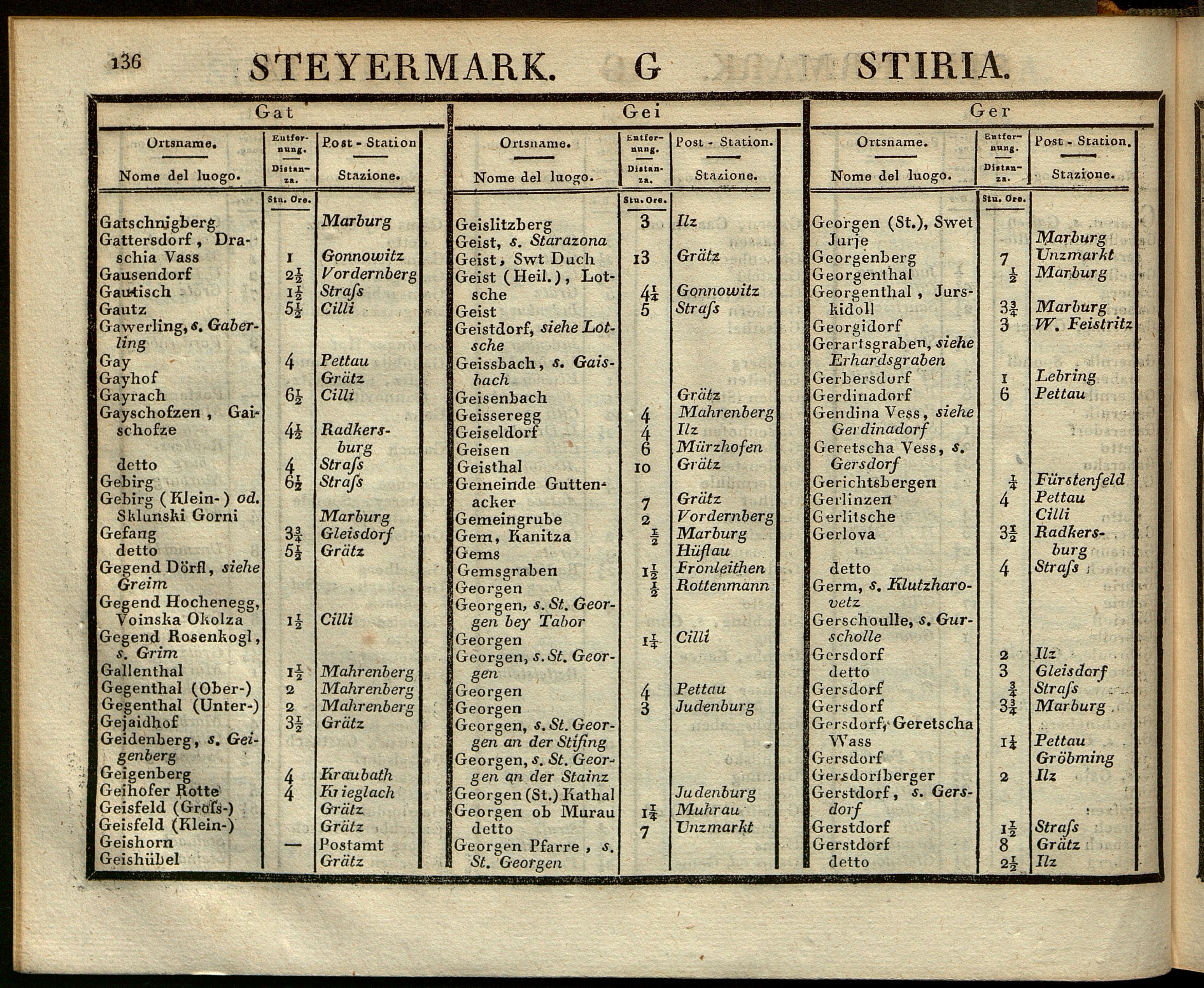 136 STEYERMARK. G STIRIA.

Gat

| Ortsname. Nome del luogo. | Entfernung. Distanza. Stu. Ore. | Post - Station Stazione. |
|---|---|---|
| Gatschnigberg | | Marburg |
| Gattersdorf, Draschia Vass | 1 | Gonnowitz |
| Gausendorf | $2\frac{1}{2}$ | Vordernberg |
| Gautisch | $1\frac{1}{2}$ | Straſs |
| Gautz | $5\frac{1}{2}$ | Cilli |
| Gawerling, s. Gaberling | | |
| Gay | 4 | Pettau |
| Gayhof | | Grätz |
| Gayrach | $6\frac{1}{2}$ | Cilli |
| Gayschofzen, Gaischofze | $4\frac{1}{2}$ | Radkersburg |
| detto | 4 | Straſs |
| Gebirg | $6\frac{1}{2}$ | Straſs |
| Gebirg (Klein-) od. Sklunski Gorni | | Marburg |
| Gefang | $3\frac{3}{4}$ | Gleisdorf |
| detto | $5\frac{1}{2}$ | Grätz |
| Gegend Dörfl, siehe Greim | | |
| Gegend Hochenegg, Voinska Okolza | $1\frac{1}{2}$ | Cilli |
| Gegend Rosenkogl, s. Grim | | |
| Gallenthal | $1\frac{1}{2}$ | Mahrenberg |
| Gegenthal (Ober-) | 2 | Mahrenberg |
| Gegenthal (Unter-) | 2 | Mahrenberg |
| Gejaidhof | $3\frac{1}{2}$ | Grätz |
| Geidenberg, s. Geigenberg | | |
| Geigenberg | 4 | Kraubath |
| Geihofer Rotte | 4 | Krieglach |
| Geisfeld (Groſs-) | | Grätz |
| Geisfeld (Klein-) | | Grätz |
| Geishorn | — | Postamt |
| Geishübel | | Grätz |

Gei

| Ortsname. Nome del luogo. | Entfernung. Distanza. Stu. Ore. | Post - Station. Stazione. |
|---|---|---|
| Geislitzberg | 3 | Ilz |
| Geist, s. Starazona | | |
| Geist, Swt Duch | 13 | Grätz |
| Geist (Heil.), Lotsche | $4\frac{1}{4}$ | Gonnowitz |
| Geist | 5 | Straſs |
| Geistdorf, siehe Lotsche | | |
| Geissbach, s. Gaisbach | | |
| Geisenbach | | Grätz |
| Geisseregg | 4 | Mahrenberg |
| Geiseldorf | 4 | Ilz |
| Geisen | 6 | Mürzhofen |
| Geisthal | 10 | Grätz |
| Gemeinde Guttenacker | 7 | Grätz |
| Gemeingrube | 2 | Vordernberg |
| Gem, Kanitza | $\frac{1}{2}$ | Marburg |
| Gems | | Hüflau |
| Gemsgraben | $1\frac{1}{2}$ | Fronleithen |
| Georgen | $\frac{1}{2}$ | Rottenmann |
| Georgen, s. St. Georgen bey Tabor | | |
| Georgen | $1\frac{1}{4}$ | Cilli |
| Georgen, s. St. Georgen | | |
| Georgen | 4 | Pettau |
| Georgen | 3 | Judenburg |
| Georgen, s. St. Georgen an der Stifing | | |
| Georgen, s. St. Georgen an der Stainz | | |
| Georgen (St.) Kathal | | Judenburg |
| Georgen ob Murau | $1\frac{1}{4}$ | Muhrau |
| detto | 7 | Unzmarkt |
| Georgen Pfarre, s. St. Georgen | | |

Ger

| Ortsname. Nome del luogo. | Entfernung. Distanza. Stu. Ore. | Post - Station. Stazione. |
|---|---|---|
| Georgen (St.), Swet Jurje | | Marburg |
| Georgenberg | 7 | Unzmarkt |
| Georgenthal | $\frac{1}{2}$ | Marburg |
| Georgenthal, Jurskidoll | $3\frac{3}{4}$ | Marburg |
| Georgidorf | 3 | W. Feistritz |
| Gerartsgraben, siehe Erhardsgraben | | |
| Gerbersdorf | 1 | Lebring |
| Gerdinadorf | 6 | Pettau |
| Gendina Vess, siehe Gerdinadorf | | |
| Geretscha Vess, s. Gersdorf | | |
| Gerichtsbergen | $\frac{1}{4}$ | Fürstenfeld |
| Gerlinzen | 4 | Pettau |
| Gerlitsche | | Cilli |
| Gerlova | $3\frac{1}{2}$ | Radkersburg |
| detto | 4 | Straſs |
| Germ, s. Klutzharovetz | | |
| Gerschoulle, s. Gurscholle | | |
| Gersdorf | 2 | Ilz |
| detto | 3 | Gleisdorf |
| Gersdorf | $\frac{3}{4}$ | Straſs |
| Gersdorf | $3\frac{3}{4}$ | Marburg |
| Gersdorf, Geretscha Wass | $1\frac{1}{4}$ | Pettau |
| Gersdorf | | Gröbming |
| Gersdorfberger | 2 | Ilz |
| Gerstdorf, s. Gersdorf | | |
| Gerstdorf | $1\frac{1}{2}$ | Straſs |
| Gerstdorf | 8 | Grätz |
| detto | $2\frac{1}{2}$ | Ilz |